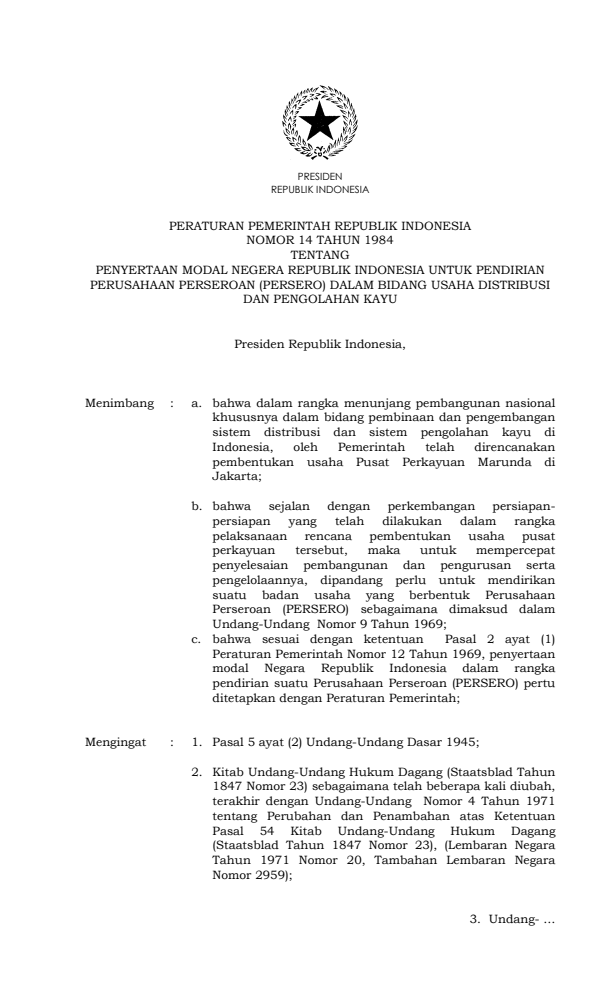 PRESIDEN
REPUBLIK INDONESIA

PERATURAN PEMERINTAH REPUBLIK INDONESIA
NOMOR 14 TAHUN 1984
TENTANG
PENYERTAAN MODAL NEGERA REPUBLIK INDONESIA UNTUK PENDIRIAN PERUSAHAAN PERSEROAN (PERSERO) DALAM BIDANG USAHA DISTRIBUSI DAN PENGOLAHAN KAYU

Presiden Republik Indonesia,

Menimbang : a. bahwa dalam rangka menunjang pembangunan nasional khususnya dalam bidang pembinaan dan pengembangan sistem distribusi dan sistem pengolahan kayu di Indonesia, oleh Pemerintah telah direncanakan pembentukan usaha Pusat Perkayuan Marunda di Jakarta;

b. bahwa sejalan dengan perkembangan persiapan-persiapan yang telah dilakukan dalam rangka pelaksanaan rencana pembentukan usaha pusat perkayuan tersebut, maka untuk mempercepat penyelesaian pembangunan dan pengurusan serta pengelolaannya, dipandang perlu untuk mendirikan suatu badan usaha yang berbentuk Perusahaan Perseroan (PERSERO) sebagaimana dimaksud dalam Undang-Undang Nomor 9 Tahun 1969;

c. bahwa sesuai dengan ketentuan Pasal 2 ayat (1) Peraturan Pemerintah Nomor 12 Tahun 1969, penyertaan modal Negara Republik Indonesia dalam rangka pendirian suatu Perusahaan Perseroan (PERSERO) pertu ditetapkan dengan Peraturan Pemerintah;

Mengingat : 1. Pasal 5 ayat (2) Undang-Undang Dasar 1945;

2. Kitab Undang-Undang Hukum Dagang (Staatsblad Tahun 1847 Nomor 23) sebagaimana telah beberapa kali diubah, terakhir dengan Undang-Undang Nomor 4 Tahun 1971 tentang Perubahan dan Penambahan atas Ketentuan Pasal 54 Kitab Undang-Undang Hukum Dagang (Staatsblad Tahun 1847 Nomor 23), (Lembaran Negara Tahun 1971 Nomor 20, Tambahan Lembaran Negara Nomor 2959);

3. Undang- ...